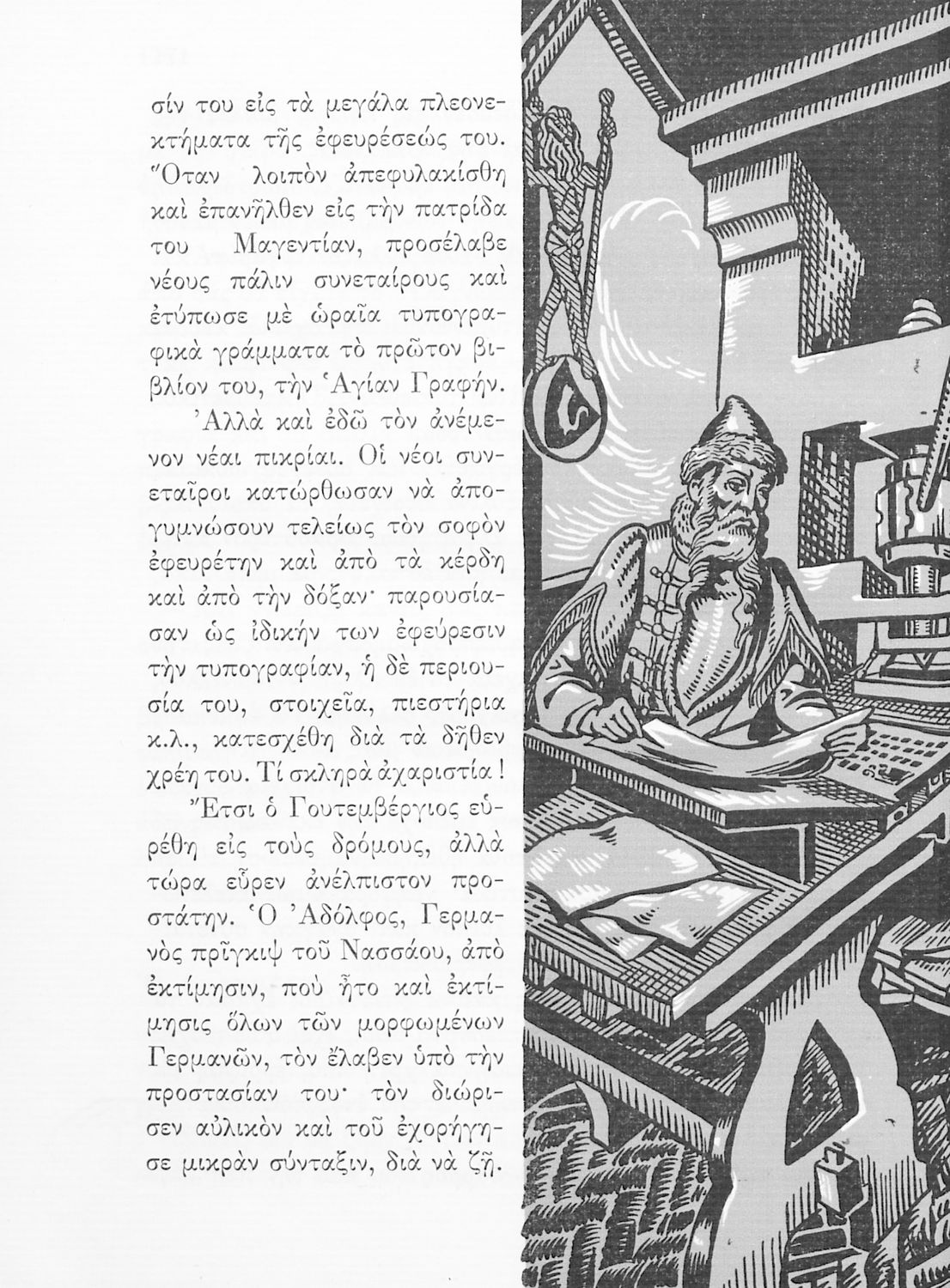 σίν του εἰς τὰ μεγάλα πλεονεκτήματα τῆς ἐφευρέσεώς του. Ὅταν λοιπὸν ἀπεφυλακίσθη καὶ ἐπανῆλθεν εἰς τὴν πατρίδα του Μαγεντίαν, προσέλαβε νέους πάλιν συνεταίρους καὶ ἐτύπωσε μὲ ὡραῖα τυπογραφικὰ γράμματα τὸ πρῶτον βιβλίον του, τὴν Ἁγίαν Γραφήν.

Ἀλλὰ καὶ ἐδῶ τὸν ἀνέμενον νέαι πικρίαι. Οἱ νέοι συνεταῖροι κατώρθωσαν νὰ ἀπογυμνώσουν τελείως τὸν σοφὸν ἐφευρέτην καὶ ἀπὸ τὰ κέρδη καὶ ἀπὸ τὴν δόξαν· παρουσίασαν ὡς ἰδικήν των ἐφεύρεσιν τὴν τυπογραφίαν, ἡ δὲ περιουσία του, στοιχεῖα, πιεστήρια κ.λ., κατεσχέθη διὰ τὰ δῆθεν χρέη του. Τί σκληρὰ ἀχαριστία!

Ἔτσι ὁ Γουτεμβέργιος εὑρέθη εἰς τοὺς δρόμους, ἀλλὰ τώρα εὗρεν ἀνέλπιστον προστάτην. Ὁ Ἀδόλφος, Γερμανὸς πρῖγκιψ τοῦ Νασσάου, ἀπὸ ἐκτίμησιν, ποὺ ἦτο καὶ ἐκτίμησις ὅλων τῶν μορφωμένων Γερμανῶν, τὸν ἔλαβεν ὑπὸ τὴν προστασίαν του· τὸν διώρισεν αὐλικὸν καὶ τοῦ ἐχορήγησε μικρὰν σύνταξιν, διὰ νὰ ζῇ.